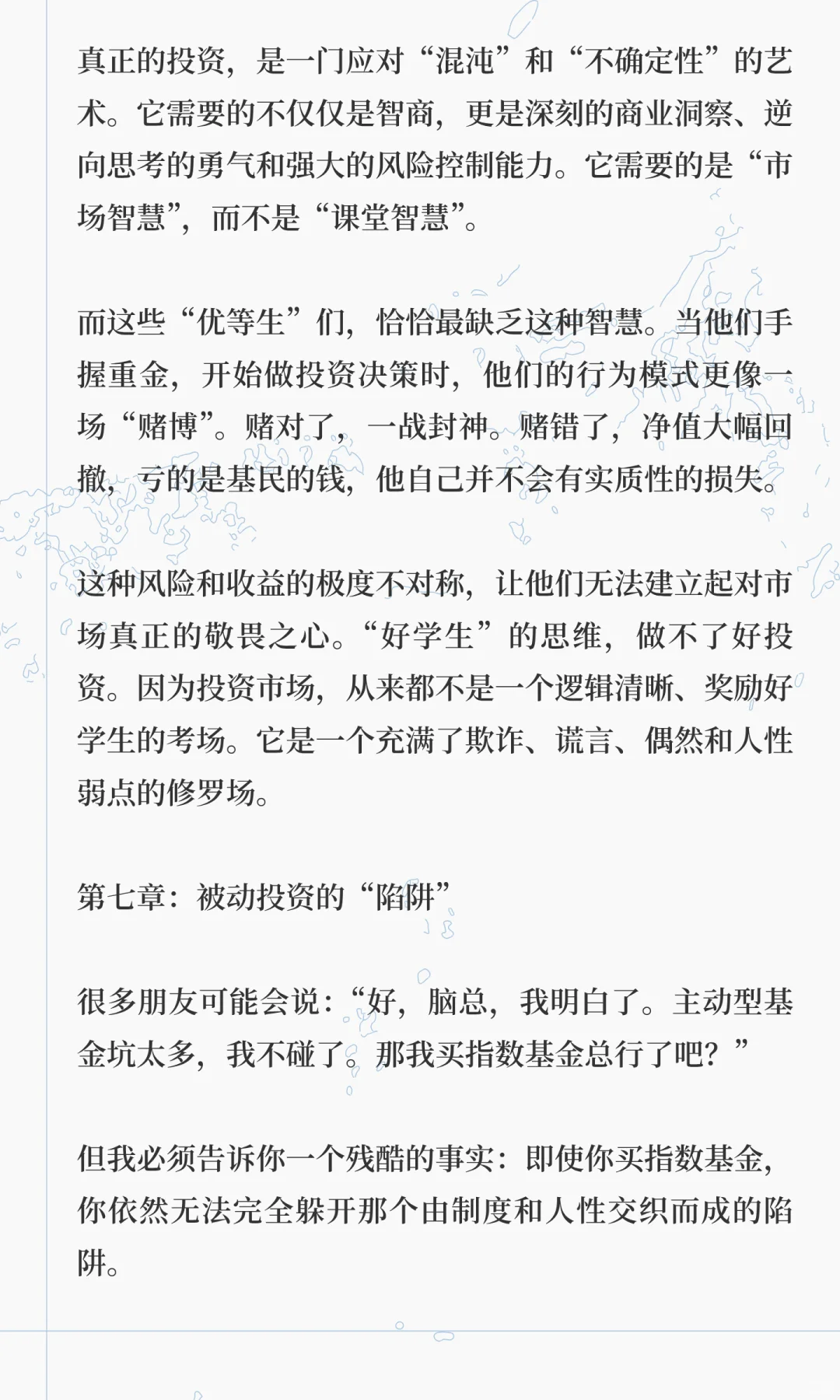 真正的投资，是一门应对“混沌”和“不确定性”的艺术。它需要的不仅仅是智商，更是深刻的商业洞察、逆向思考的勇气和强大的风险控制能力。它需要的是“市场智慧”，而不是“课堂智慧”。

而这些“优等生”们，恰恰最缺乏这种智慧。当他们手握重金，开始做投资决策时，他们的行为模式更像一场“赌博”。赌对了，一战封神。赌错了，净值大幅回撤，亏的是基民的钱，他自己并不会有实质性的损失。

这种风险和收益的极度不对称，让他们无法建立起对市场真正的敬畏之心。“好学生”的思维，做不了好投资。因为投资市场，从来都不是一个逻辑清晰、奖励好学生的考场。它是一个充满了欺诈、谎言、偶然和人性弱点的修罗场。

第七章：被动投资的“陷阱”

很多朋友可能会说：“好，脑总，我明白了。主动型基金坑太多，我不碰了。那我买指数基金总行了吧？”

但我必须告诉你一个残酷的事实：即使你买指数基金，你依然无法完全躲开那个由制度和人性交织而成的陷阱。